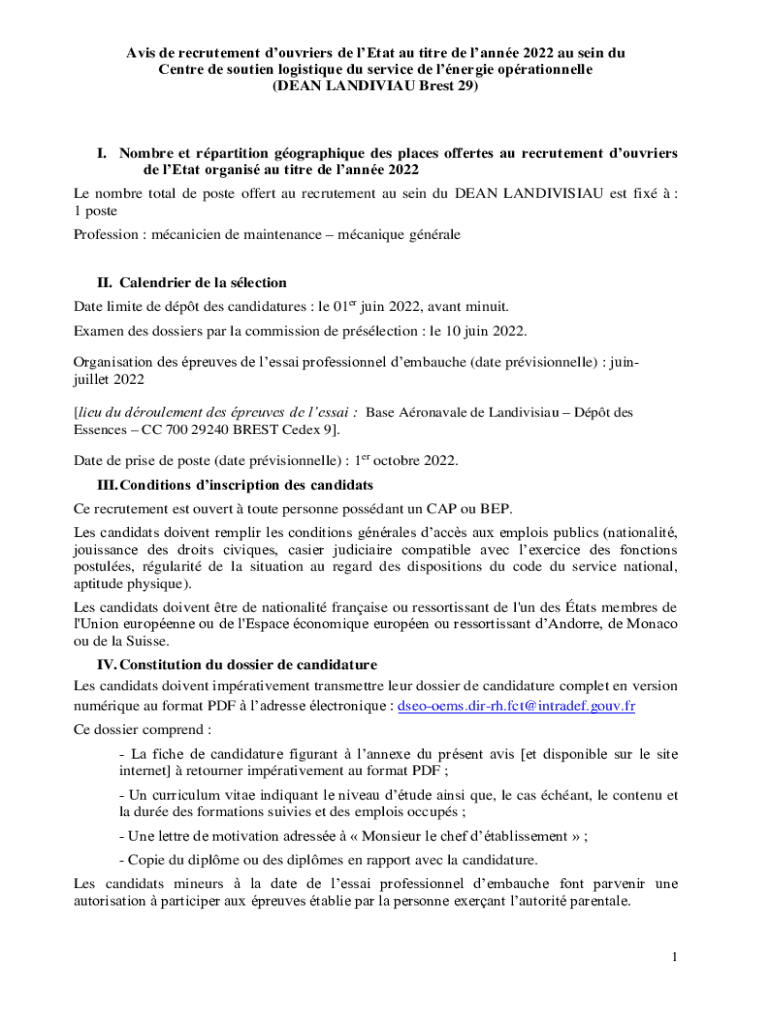 Avis de recrutement d'ouvriers de l'Etat au titre de l'année 2022 au sein du Centre de soutien logistique du service de l'énergie opérationnelle (DEAN LANDIVIAU Brest 29)

I. Nombre et répartition géographique des places offertes au recrutement d'ouvriers de l'Etat organisé au titre de l'année 2022

Le nombre total de poste offert au recrutement au sein du DEAN LANDIVISIAU est fixé à : 1 poste

Profession : mécanicien de maintenance – mécanique générale

II. Calendrier de la sélection

Date limite de dépôt des candidatures : le 01$^{er}$ juin 2022, avant minuit.

Examen des dossiers par la commission de présélection : le 10 juin 2022.

Organisation des épreuves de l'essai professionnel d'embauche (date prévisionnelle) : juin-juillet 2022

[lieu du déroulement des épreuves de l'essai : Base Aéronavale de Landivisiau – Dépôt des Essences – CC 700 29240 BREST Cedex 9].

Date de prise de poste (date prévisionnelle) : 1$^{er}$ octobre 2022.

III. Conditions d'inscription des candidats

Ce recrutement est ouvert à toute personne possédant un CAP ou BEP.

Les candidats doivent remplir les conditions générales d'accès aux emplois publics (nationalité, jouissance des droits civiques, casier judiciaire compatible avec l'exercice des fonctions postulées, régularité de la situation au regard des dispositions du code du service national, aptitude physique).

Les candidats doivent être de nationalité française ou ressortissant de l'un des États membres de l'Union européenne ou de l'Espace économique européen ou ressortissant d'Andorre, de Monaco ou de la Suisse.

IV. Constitution du dossier de candidature

Les candidats doivent impérativement transmettre leur dossier de candidature complet en version numérique au format PDF à l'adresse électronique : dseo-oems.dir-rh.fct@intradef.gouv.fr

Ce dossier comprend :

- La fiche de candidature figurant à l'annexe du présent avis [et disponible sur le site internet] à retourner impérativement au format PDF ;

- Un curriculum vitae indiquant le niveau d'étude ainsi que, le cas échéant, le contenu et la durée des formations suivies et des emplois occupés ;

- Une lettre de motivation adressée à « Monsieur le chef d'établissement » ;

- Copie du diplôme ou des diplômes en rapport avec la candidature.

Les candidats mineurs à la date de l'essai professionnel d'embauche font parvenir une autorisation à participer aux épreuves établie par la personne exerçant l'autorité parentale.

1